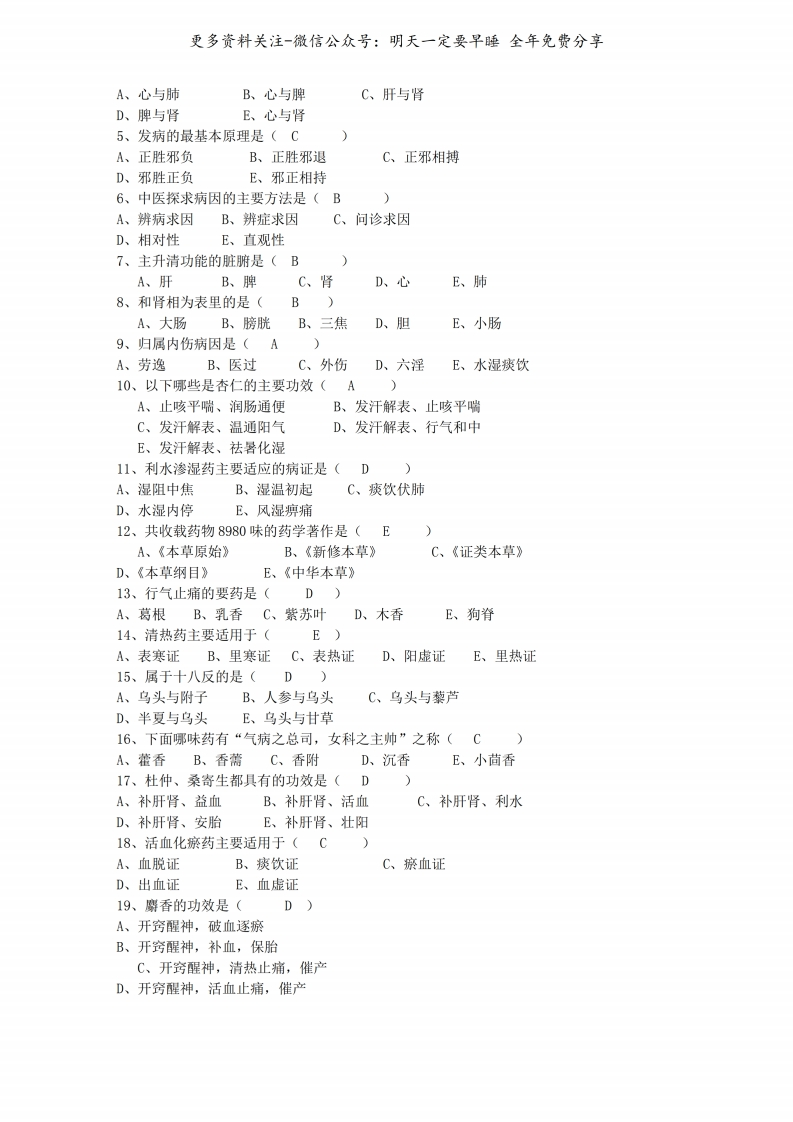 更多资料关注-微信公众号：明天一定要早睡 全年免费分享

A、心与肺　　B、心与脾　　C、肝与肾
D、脾与肾　　E、心与肾
5、发病的最基本原理是（　C　　）
A、正胜邪负　　B、正胜邪退　　C、正邪相搏
D、邪胜正负　　E、邪正相持
6、中医探求病因的主要方法是（　B　　）
A、辨病求因　　B、辨症求因　　C、问诊求因
D、相对性　　E、直观性
7、主升清功能的脏腑是（　B　　）
A、肝　　B、脾　　C、肾　　D、心　　E、肺
8、和肾相为表里的是（　B　　）
A、大肠　　B、膀胱　　B、三焦　　D、胆　　E、小肠
9、归属内伤病因是（　A　　）
A、劳逸　　B、医过　　C、外伤　　D、六淫　　E、水湿痰饮
10、以下哪些是杏仁的主要功效（　A　　）
A、止咳平喘、润肠通便　　B、发汗解表、止咳平喘
C、发汗解表、温通阳气　　D、发汗解表、行气和中
E、发汗解表、祛暑化湿
11、利水渗湿药主要适应的病证是（　D　　）
A、湿阻中焦　　B、湿温初起　　C、痰饮伏肺
D、水湿内停　　E、风湿痹痛
12、共收载药物 8980 味的药学著作是（　E　　）
A、《本草原始》　　B、《新修本草》　　C、《证类本草》
D、《本草纲目》　　E、《中华本草》
13、行气止痛的要药是（　　D　）
A、葛根　　B、乳香　　C、紫苏叶　　D、木香　　E、狗脊
14、清热药主要适用于（　　E　）
A、表寒证　　B、里寒证　　C、表热证　　D、阳虚证　　E、里热证
15、属于十八反的是（　D　　）
A、乌头与附子　　B、人参与乌头　　C、乌头与藜芦
D、半夏与乌头　　E、乌头与甘草
16、下面哪味药有“气病之总司，女科之主帅”之称（　C　　）
A、藿香　　B、香薷　　C、香附　　D、沉香　　E、小茴香
17、杜仲、桑寄生都具有的功效是（　D　　）
A、补肝肾、益血　　B、补肝肾、活血　　C、补肝肾、利水
D、补肝肾、安胎　　E、补肝肾、壮阳
18、活血化瘀药主要适用于（　C　　）
A、血脱证　　B、痰饮证　　C、瘀血证
D、出血证　　E、血虚证
19、麝香的功效是（　　D　）
A、开窍醒神，破血逐瘀
B、开窍醒神，补血，保胎
C、开窍醒神，清热止痛，催产
D、开窍醒神，活血止痛，催产